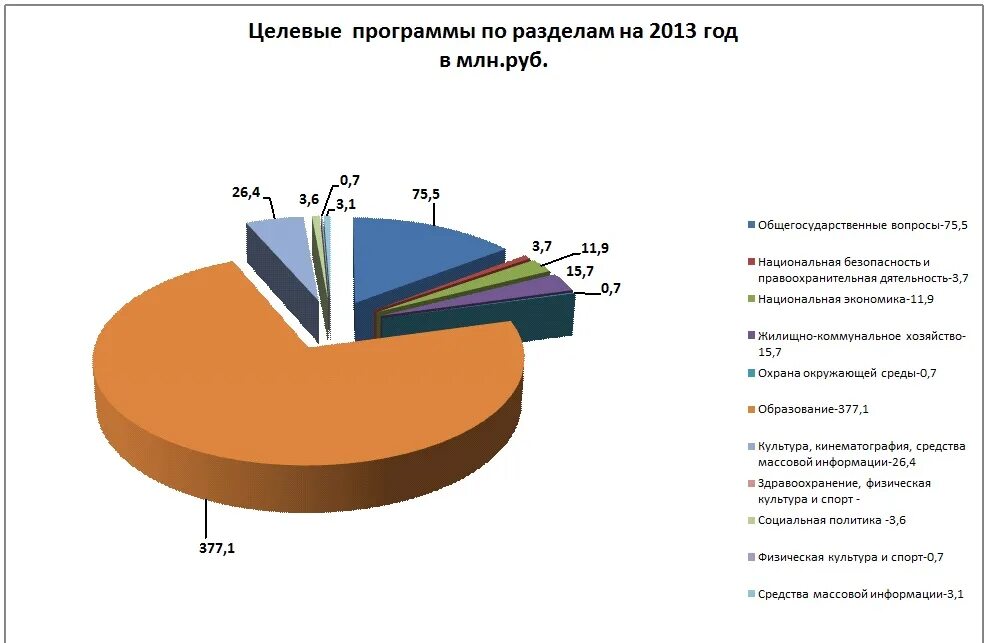 Целевые программы по разделам на 2013 год
в млн.руб.

26,4
3,6
0,7
3,1
75,5
3,7
11,9
15,7
0,7
377,1

Общегосударственные вопросы-75,5
Национальная безопасность и правоохранительная дятельность-3,7
Национальная экономика-11,9
Жилищно-коммунальное хозяйство-15,7
Охрана окружающей среды-0,7
Образование-377,1
Культура, кинематография, средства массовой информации-26,4
Здравоохранение, физическая культура и спорт -
Социальная политика -3,6
Физическая культура и спорт-0,7
Средства массовой информации-3,1